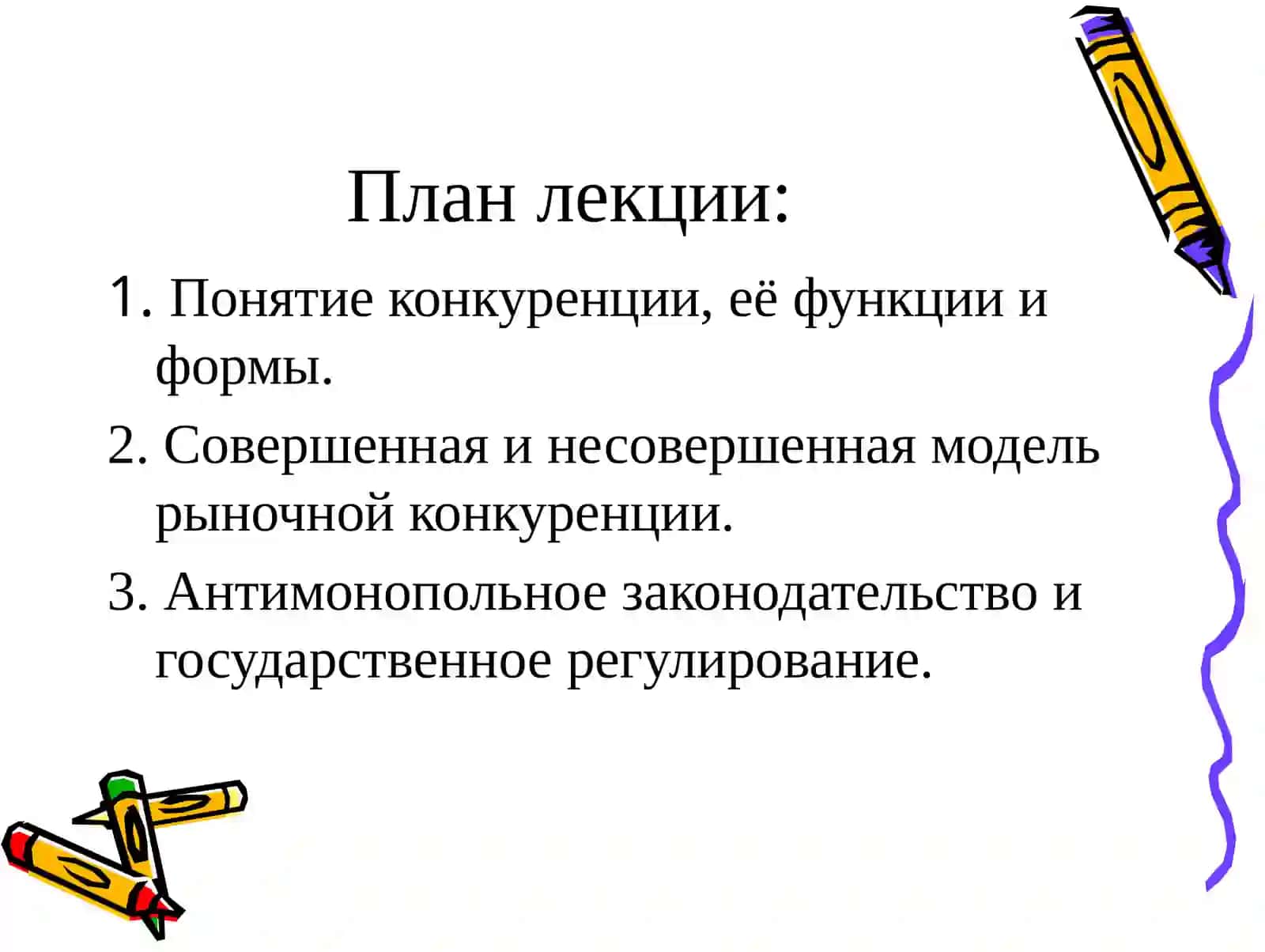 План лекции:

1. Понятие конкуренции, её функции и формы.

2. Совершенная и несовершенная модель рыночной конкуренции.

3. Антимонопольное законодательство и государственное регулирование.